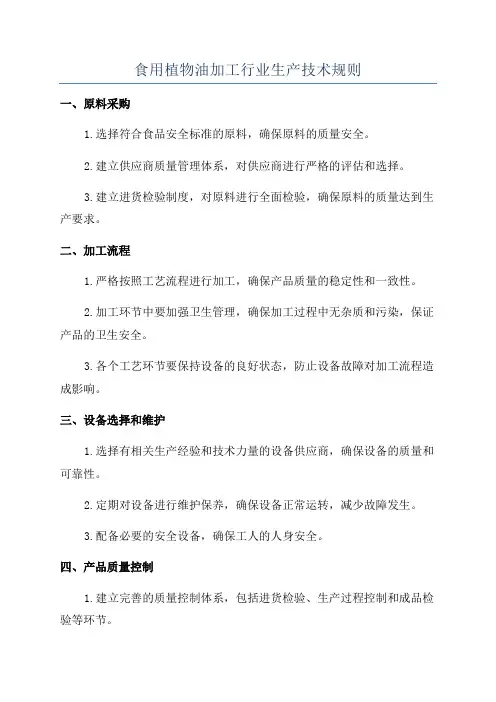 食用植物油加工行业生产技术规则

一、原料采购

1.选择符合食品安全标准的原料，确保原料的质量安全。

2.建立供应商质量管理体系，对供应商进行严格的评估和选择。

3.建立进货检验制度，对原料进行全面检验，确保原料的质量达到生产要求。

二、加工流程

1.严格按照工艺流程进行加工，确保产品质量的稳定性和一致性。

2.加工环节中要加强卫生管理，确保加工过程中无杂质和污染，保证产品的卫生安全。

3.各个工艺环节要保持设备的良好状态，防止设备故障对加工流程造成影响。

三、设备选择和维护

1.选择有相关生产经验和技术力量的设备供应商，确保设备的质量和可靠性。

2.定期对设备进行维护保养，确保设备正常运转，减少故障发生。

3.配备必要的安全设备，确保工人的人身安全。

四、产品质量控制

1.建立完善的质量控制体系，包括进货检验、生产过程控制和成品检验等环节。